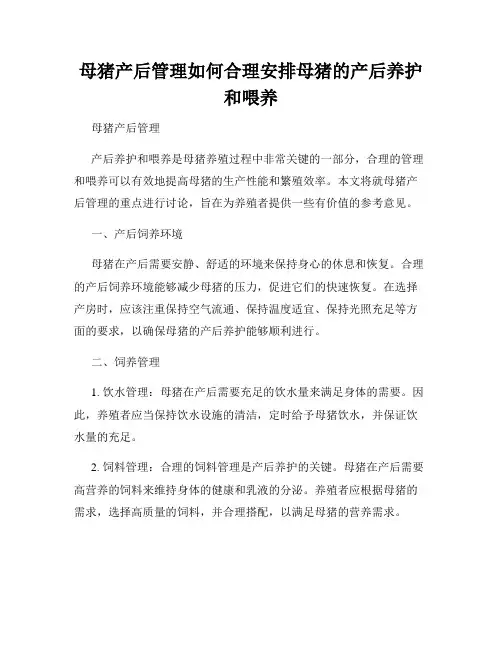 母猪产后管理如何合理安排母猪的产后养护和喂养

母猪产后管理

产后养护和喂养是母猪养殖过程中非常关键的一部分，合理的管理和喂养可以有效地提高母猪的生产性能和繁殖效率。本文将就母猪产后管理的重点进行讨论，旨在为养殖者提供一些有价值的参考意见。

一、产后饲养环境

母猪在产后需要安静、舒适的环境来保持身心的休息和恢复。合理的产后饲养环境能够减少母猪的压力，促进它们的快速恢复。在选择产房时，应该注重保持空气流通、保持温度适宜、保持光照充足等方面的要求，以确保母猪的产后养护能够顺利进行。

二、饲养管理

1. 饮水管理：母猪在产后需要充足的饮水量来满足身体的需要。因此，养殖者应当保持饮水设施的清洁，定时给予母猪饮水，并保证饮水量的充足。

2. 饲料管理：合理的饲料管理是产后养护的关键。母猪在产后需要高营养的饲料来维持身体的健康和乳液的分泌。养殖者应根据母猪的需求，选择高质量的饲料，并合理搭配，以满足母猪的营养需求。